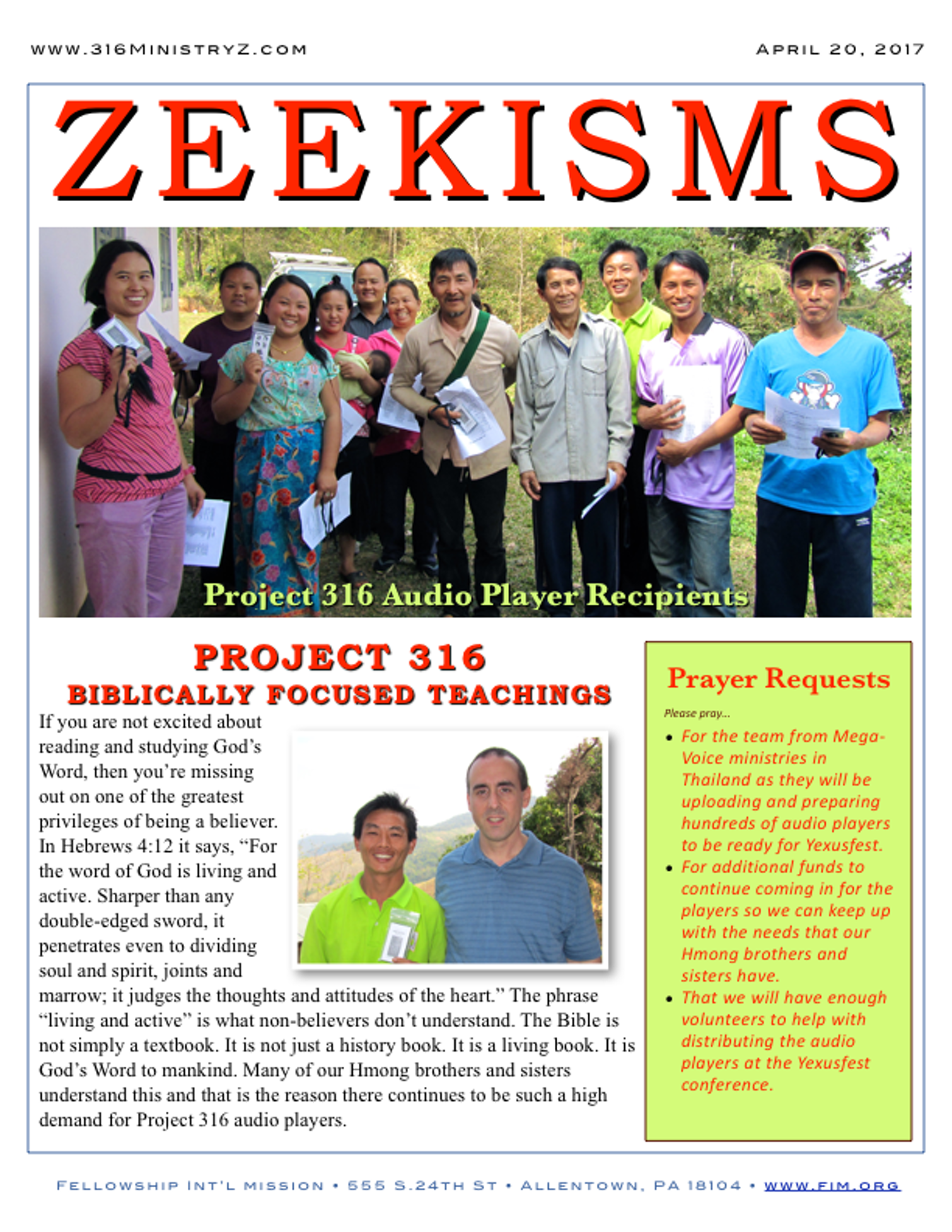 WWW.316MINISTRYZ.COM

APRIL 20, 2017

ZEEKISMS

Project 316 Audio Player Recipients

PROJECT 316
BIBLICALLY FOCUSED TEACHINGS

If you are not excited about reading and studying God's Word, then you're missing out on one of the greatest privileges of being a believer. In Hebrews 4:12 it says, "For the word of God is living and active. Sharper than any double-edged sword, it penetrates even to dividing soul and spirit, joints and marrow; it judges the thoughts and attitudes of the heart." The phrase "living and active" is what non-believers don't understand. The Bible is not simply a textbook. It is not just a history book. It is a living book. It is God's Word to mankind. Many of our Hmong brothers and sisters understand this and that is the reason there continues to be such a high demand for Project 316 audio players.

Prayer Requests

Please pray...

• For the team from Mega-Voice ministries in Thailand as they will be uploading and preparing hundreds of audio players to be ready for Yexusfest.
• For additional funds to continue coming in for the players so we can keep up with the needs that our Hmong brothers and sisters have.
• That we will have enough volunteers to help with distributing the audio players at the Yexusfest conference.

FELLOWSHIP INT'L MISSION • 555 S.24TH ST • ALLENTOWN, PA 18104 • WWW.FIM.ORG